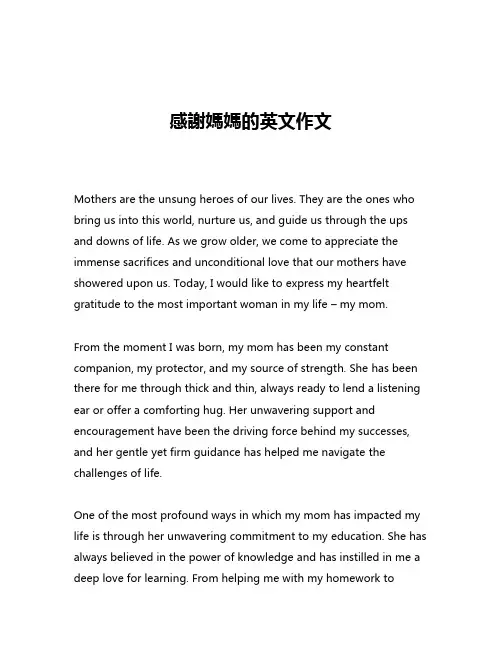 感謝媽媽的英文作文

Mothers are the unsung heroes of our lives. They are the ones who bring us into this world, nurture us, and guide us through the ups and downs of life. As we grow older, we come to appreciate the immense sacrifices and unconditional love that our mothers have showered upon us. Today, I would like to express my heartfelt gratitude to the most important woman in my life – my mom.

From the moment I was born, my mom has been my constant companion, my protector, and my source of strength. She has been there for me through thick and thin, always ready to lend a listening ear or offer a comforting hug. Her unwavering support and encouragement have been the driving force behind my successes, and her gentle yet firm guidance has helped me navigate the challenges of life.

One of the most profound ways in which my mom has impacted my life is through her unwavering commitment to my education. She has always believed in the power of knowledge and has instilled in me a deep love for learning. From helping me with my homework to